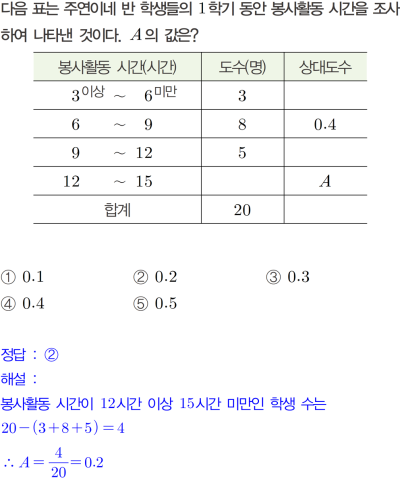 다음 표는 주연이네 반 학생들의 1학기 동안 봉사활동 시간을 조사하여 나타낸 것이다. $A$의 값은?

| 봉사활동 시간(시간) | 도수(명) | 상대도수 |
|---|---|---|
| $3^{이상}$ ~ $6^{미만}$ | 3 | |
| 6 ~ 9 | 8 | 0.4 |
| 9 ~ 12 | 5 | |
| 12 ~ 15 | | $A$ |
| 합계 | 20 | |

① 0.1 ② 0.2 ③ 0.3
④ 0.4 ⑤ 0.5

정답 : ②

해설 :

봉사활동 시간이 12시간 이상 15시간 미만인 학생 수는

$20-(3+8+5)=4$

$\therefore A=\frac{4}{20}=0.2$